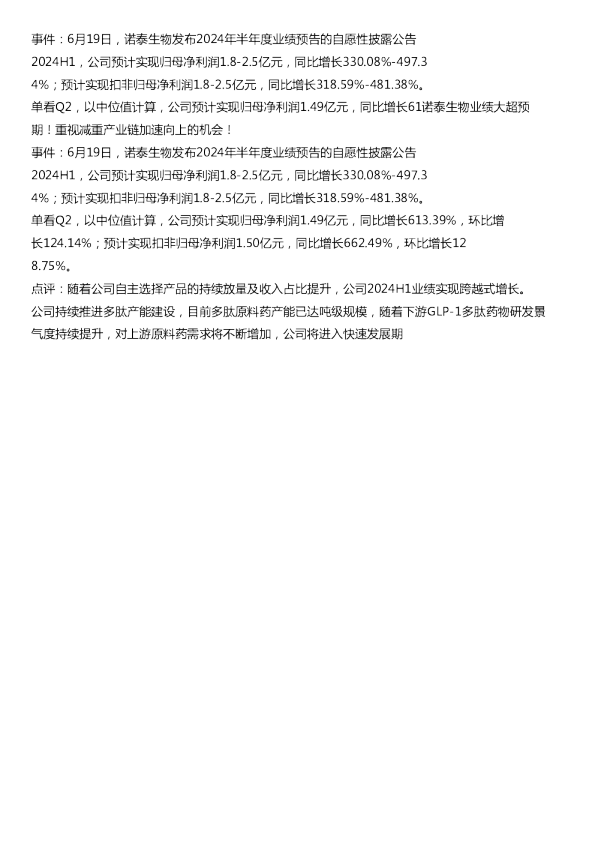 事件：6月19日，诺泰生物发布2024年半年度业绩预告的自愿性披露公告

2024H1，公司预计实现归母净利润1.8-2.5亿元，同比增长330.08%-497.34%；预计实现扣非归母净利润1.8-2.5亿元，同比增长318.59%-481.38%。

单看Q2，以中位值计算，公司预计实现归母净利润1.49亿元，同比增长61诺泰生物业绩大超预期！重视减重产业链加速向上的机会！

事件：6月19日，诺泰生物发布2024年半年度业绩预告的自愿性披露公告

2024H1，公司预计实现归母净利润1.8-2.5亿元，同比增长330.08%-497.34%；预计实现扣非归母净利润1.8-2.5亿元，同比增长318.59%-481.38%。

单看Q2，以中位值计算，公司预计实现归母净利润1.49亿元，同比增长613.39%，环比增长124.14%；预计实现扣非归母净利润1.50亿元，同比增长662.49%，环比增长128.75%。

点评：随着公司自主选择产品的持续放量及收入占比提升，公司2024H1业绩实现跨越式增长。公司持续推进多肽产能建设，目前多肽原料药产能已达吨级规模，随着下游GLP-1多肽药物研发景气度持续提升，对上游原料药需求将不断增加，公司将进入快速发展期